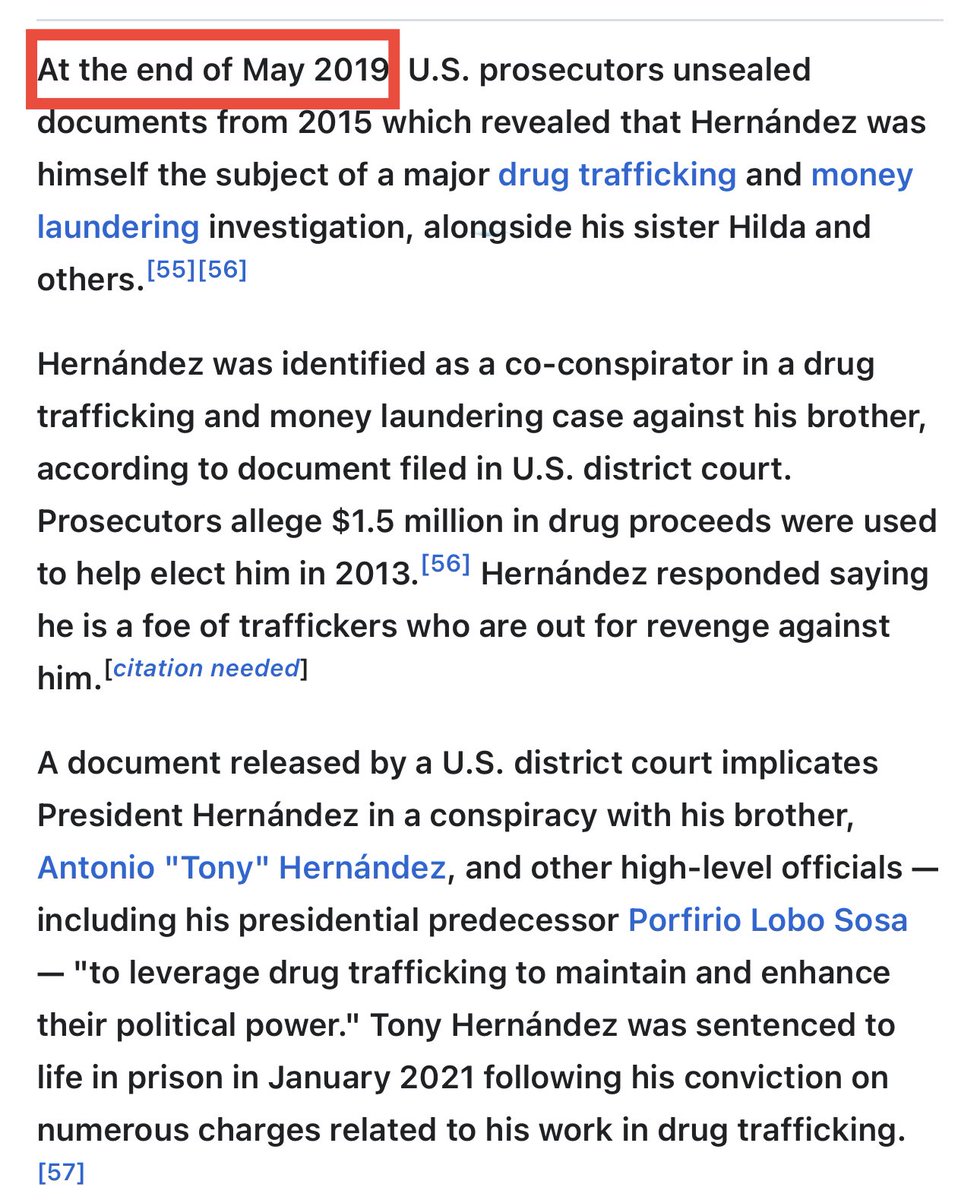 At the end of May 2019 U.S. prosecutors unsealed documents from 2015 which revealed that Hernández was himself the subject of a major drug trafficking and money laundering investigation, alongside his sister Hilda and others.[55][56]

Hernández was identified as a co-conspirator in a drug trafficking and money laundering case against his brother, according to document filed in U.S. district court. Prosecutors allege $1.5 million in drug proceeds were used to help elect him in 2013.[56] Hernández responded saying he is a foe of traffickers who are out for revenge against him.[citation needed]

A document released by a U.S. district court implicates President Hernández in a conspiracy with his brother, Antonio "Tony" Hernández, and other high-level officials — including his presidential predecessor Porfirio Lobo Sosa — "to leverage drug trafficking to maintain and enhance their political power." Tony Hernández was sentenced to life in prison in January 2021 following his conviction on numerous charges related to his work in drug trafficking.[57]